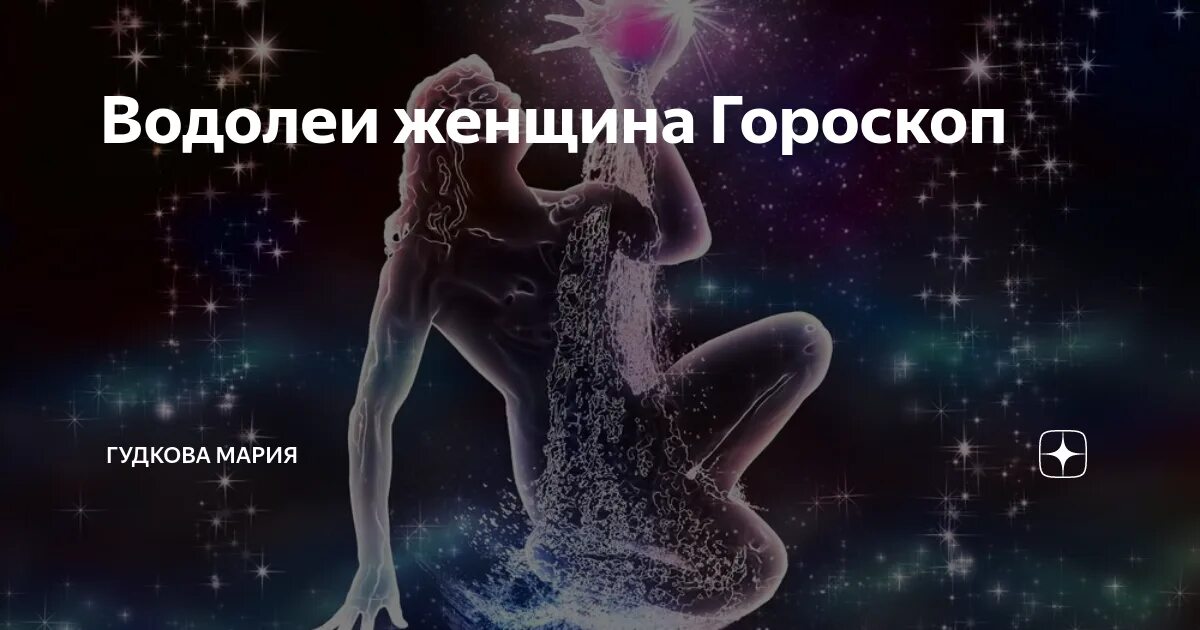 Водолеи женщина Гороскоп

ГУДКОВА МАРИЯ